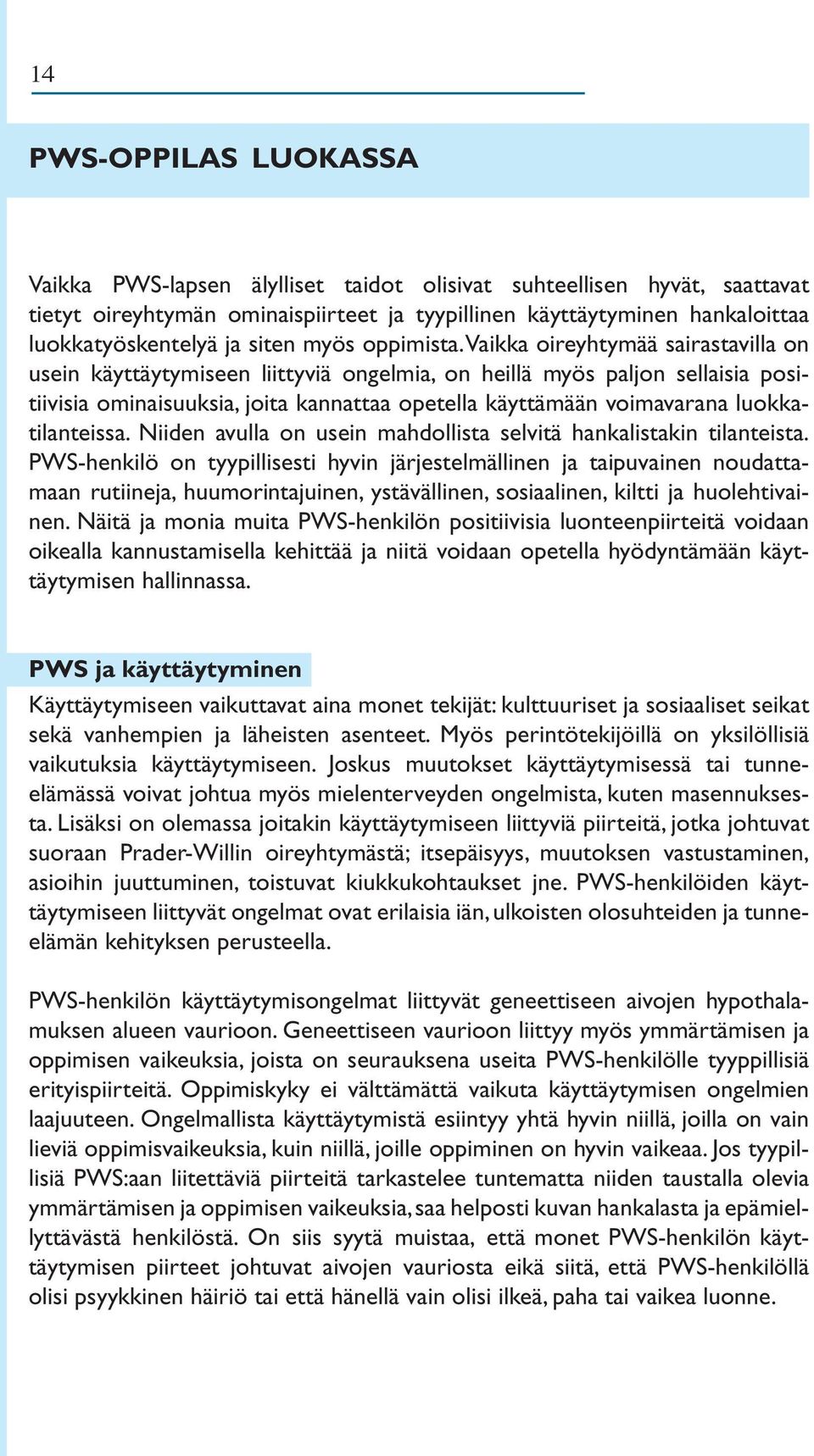 14

PWS-OPPILAS LUOKASSA

Vaikka PWS-lapsen älylliset taidot olisivat suhteellisen hyvät, saattavat tietyt oireyhtymän ominaispiirteet ja tyypillinen käyttäytyminen hankaloittaa luokkatyöskentelyä ja siten myös oppimista. Vaikka oireyhtymää sairastavilla on usein käyttäytymiseen liittyviä ongelmia, on heillä myös paljon sellaisia positiivisia ominaisuuksia, joita kannattaa opetella käyttämään voimavarana luokkatilanteissa. Niiden avulla on usein mahdollista selvitä hankalistakin tilanteista. PWS-henkilö on tyypillisesti hyvin järjestelmällinen ja taipuvainen noudattamaan rutiineja, huumorintajuinen, ystävällinen, sosiaalinen, kiltti ja huolehtivainen. Näitä ja monia muita PWS-henkilön positiivisia luonteenpiirteitä voidaan oikealla kannustamisella kehittää ja niitä voidaan opetella hyödyntämään käyttäytymisen hallinnassa.

PWS ja käyttäytyminen

Käyttäytymiseen vaikuttavat aina monet tekijät: kulttuuriset ja sosiaaliset seikat sekä vanhempien ja läheisten asenteet. Myös perintötekijöillä on yksilöllisiä vaikutuksia käyttäytymiseen. Joskus muutokset käyttäytymisessä tai tunne-elämässä voivat johtua myös mielenterveyden ongelmista, kuten masennuksesta. Lisäksi on olemassa joitakin käyttäytymiseen liittyviä piirteitä, jotka johtuvat suoraan Prader-Willin oireyhtymästä; itsepäisyys, muutoksen vastustaminen, asioihin juuttuminen, toistuvat kiukkukohtaukset jne. PWS-henkilöiden käyttäytymiseen liittyvät ongelmat ovat erilaisia iän, ulkoisten olosuhteiden ja tunne-elämän kehityksen perusteella.

PWS-henkilön käyttäytymisongelmat liittyvät geneettiseen aivojen hypothalamuksen alueen vaurioon. Geneettiseen vaurioon liittyy myös ymmärtämisen ja oppimisen vaikeuksia, joista on seurauksena useita PWS-henkilölle tyyppillisiä erityispiirteitä. Oppimiskyky ei välttämättä vaikuta käyttäytymisen ongelmien laajuuteen. Ongelmallista käyttäytymistä esiintyy yhtä hyvin niillä, joilla on vain lieviä oppimisvaikeuksia, kuin niillä, joille oppiminen on hyvin vaikeaa. Jos tyypillisiä PWS:aan liitettäviä piirteitä tarkastelee tuntematta niiden taustalla olevia ymmärtämisen ja oppimisen vaikeuksia, saa helposti kuvan hankalasta ja epämiellyttävästä henkilöstä. On siis syytä muistaa, että monet PWS-henkilön käyttäytymisen piirteet johtuvat aivojen vauriosta eikä siitä, että PWS-henkilöllä olisi psyykkinen häiriö tai että hänellä vain olisi ilkeä, paha tai vaikea luonne.